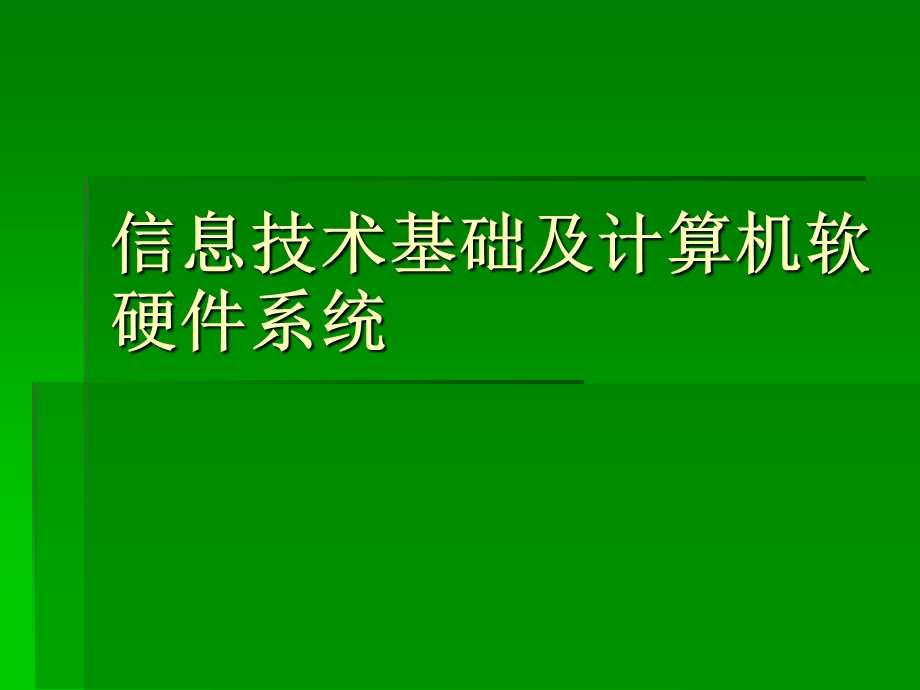 信息技术基础及计算机软硬件系统